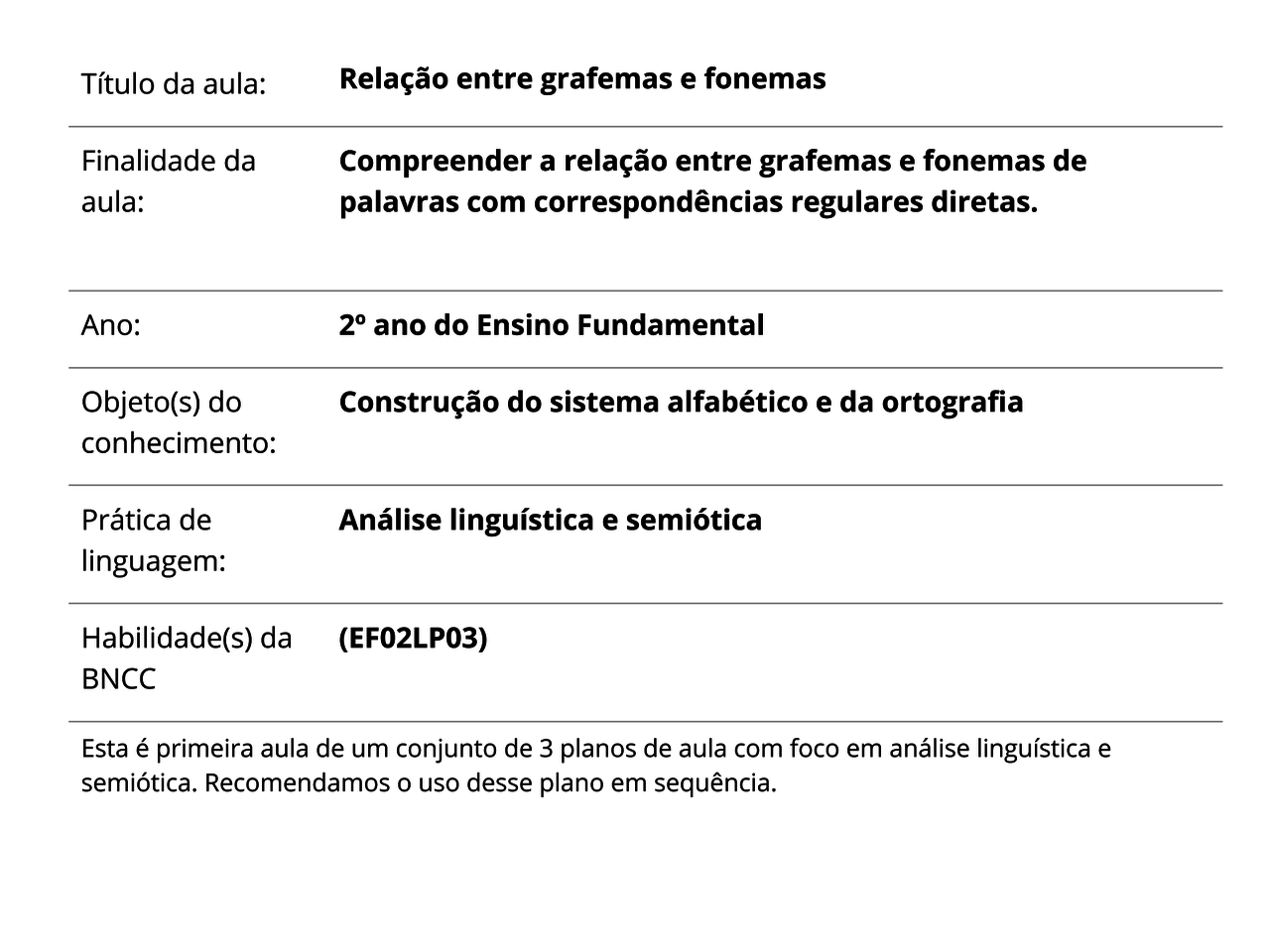 | Título da aula: | **Relação entre grafemas e fonemas** |
|---|---|
| Finalidade da aula: | **Compreender a relação entre grafemas e fonemas de palavras com correspondências regulares diretas.** |
| Ano: | **2º ano do Ensino Fundamental** |
| Objeto(s) do conhecimento: | **Construção do sistema alfabético e da ortografia** |
| Prática de linguagem: | **Análise linguística e semiótica** |
| Habilidade(s) da BNCC | **(EF02LP03)** |

Esta é primeira aula de um conjunto de 3 planos de aula com foco em análise linguística e semiótica. Recomendamos o uso desse plano em sequência.